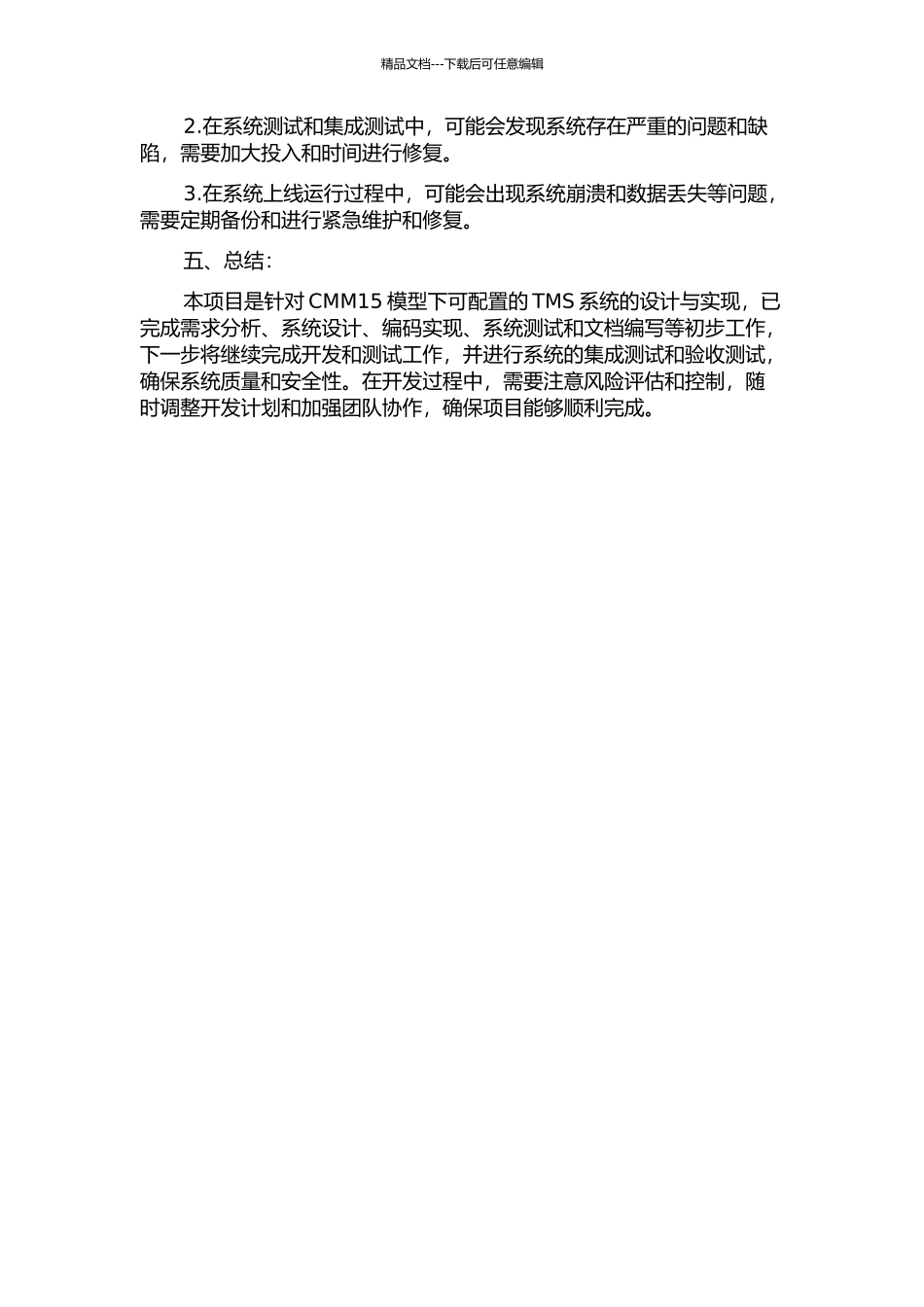 精品文档---下载后可任意编辑

2.在系统测试和集成测试中，可能会发现系统存在严重的问题和缺陷，需要加大投入和时间进行修复。

3.在系统上线运行过程中，可能会出现系统崩溃和数据丢失等问题，需要定期备份和进行紧急维护和修复。

五、总结：

本项目是针对 CMM15 模型下可配置的 TMS 系统的设计与实现，已完成需求分析、系统设计、编码实现、系统测试和文档编写等初步工作，下一步将继续完成开发和测试工作，并进行系统的集成测试和验收测试，确保系统质量和安全性。在开发过程中，需要注意风险评估和控制，随时调整开发计划和加强团队协作，确保项目能够顺利完成。